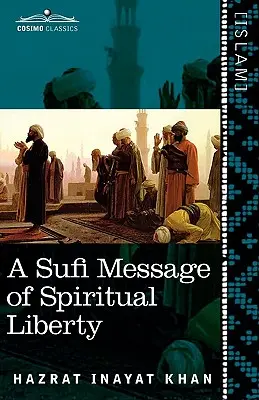 COSIMO CLASSICS

[ISLAM]

A Sufi Message of Spiritual Liberty

HAZRAT INAYAT KHAN